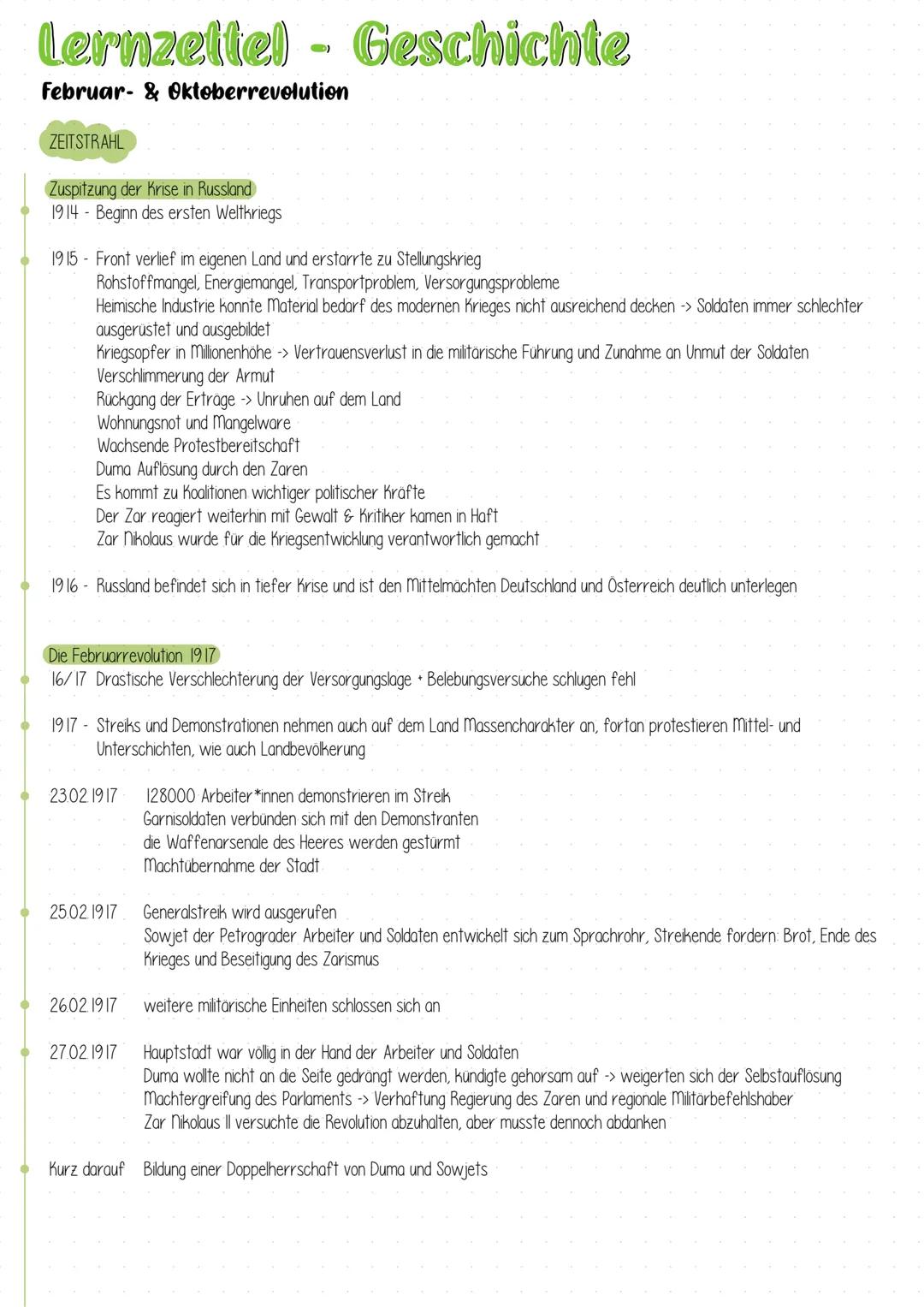 Lernzettel - Geschichte
Februar- & Oktoberrevolution

ZEITSTRAHL

Zuspitzung der Krise in Russland
1914 - Beginn des ersten Weltkriegs

1915 - Front verlief im eigenen Land und erstarrte zu Stellungskrieg
Rohstoffmangel, Energiemangel, Transportproblem, Versorgungsprobleme
Heimische Industrie konnte Material bedarf des modernen Krieges nicht ausreichend decken -> Soldaten immer schlechter ausgerüstet und ausgebildet
Kriegsopfer in Millionenhöhe -> Vertrauensverlust in die militärische Führung und Zunahme an Unmut der Soldaten
Verschlimmerung der Armut
Rückgang der Erträge -> Unruhen auf dem Land
Wohnungsnot und Mangelware
Wachsende Protestbereitschaft
Duma Auflösung durch den Zaren
Es kommt zu Koalitionen wichtiger politischer Kräfte
Der Zar reagiert weiterhin mit Gewalt & Kritiker kamen in Haft
Zar Nikolaus wurde für die Kriegsentwicklung verantwortlich gemacht

1916 - Russland befindet sich in tiefer Krise und ist den Mittelmächten Deutschland und Österreich deutlich unterlegen

Die Februarrevolution 1917
16/17 Drastische Verschlechterung der Versorgungslage + Belebungsversuche schlugen fehl

1917 - Streiks und Demonstrationen nehmen auch auf dem Land Massencharakter an, fortan protestieren Mittel- und Unterschichten, wie auch Landbevölkerung

23.02.1917 128000 Arbeiter*innen demonstrieren im Streik
Garnisoldaten verbünden sich mit den Demonstranten
die Waffenarsenale des Heeres werden gestürmt
Machtübernahme der Stadt

25.02.1917 Generalstreik wird ausgerufen
Sowjet der Petrograder Arbeiter und Soldaten entwickelt sich zum Sprachrohr, Streikende fordern: Brot, Ende des Krieges und Beseitigung des Zarismus

26.02.1917 weitere militärische Einheiten schlossen sich an

27.02.1917 Hauptstadt war völlig in der Hand der Arbeiter und Soldaten
Duma wollte nicht an die Seite gedrängt werden, kündigte gehorsam auf -> weigerten sich der Selbstauflösung
Machtergreifung des Parlaments -> Verhaftung Regierung des Zaren und regionale Militärbefehlshaber
Zar Nikolaus II versuchte die Revolution abzuhalten, aber musste dennoch abdanken

Kurz darauf Bildung einer Doppelherrschaft von Duma und Sowjets